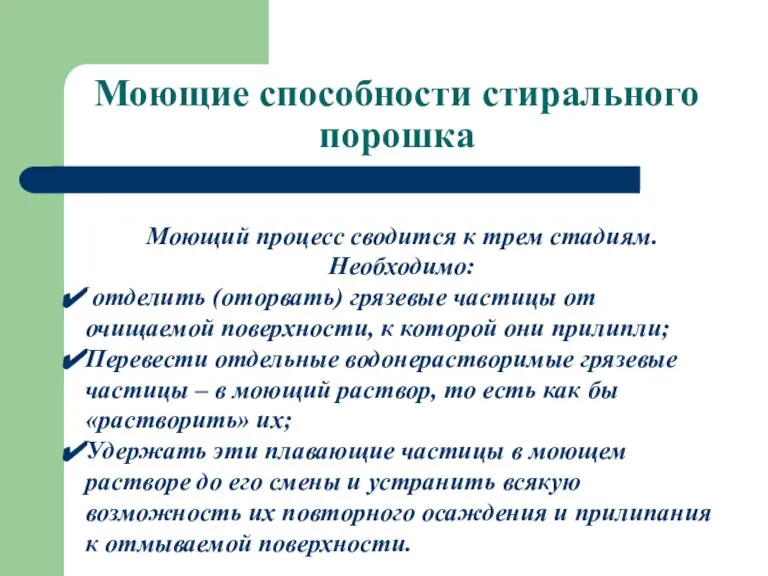 Моющие способности стирального порошка

Моющий процесс сводится к трем стадиям. Необходимо:

✔ отделить (оторвать) грязевые частицы от очищаемой поверхности, к которой они прилипли;

✔Перевести отдельные водонерастворимые грязевые частицы – в моющий раствор, то есть как бы «растворить» их;

✔Удержать эти плавающие частицы в моющем растворе до его смены и устранить всякую возможность их повторного осаждения и прилипания к отмываемой поверхности.